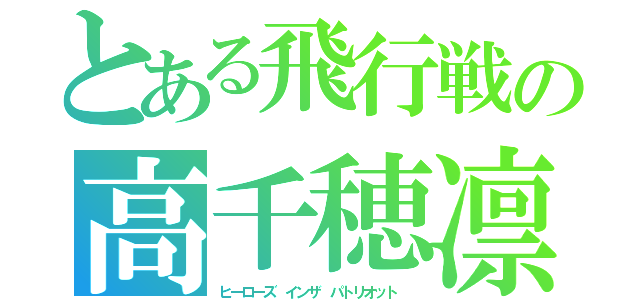 とある飛行戦の
高千穂凛
ヒーローズ インザ パトリオット